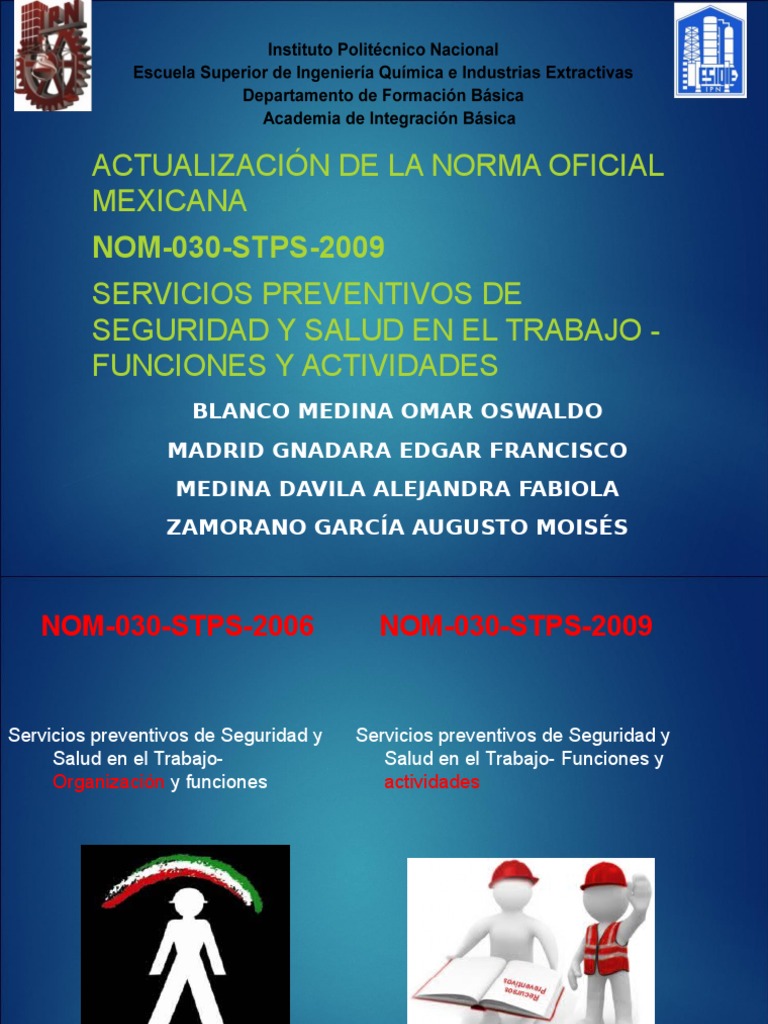 IPN

ESIQIE IPN

Instituto Politécnico Nacional
Escuela Superior de Ingeniería Química e Industrias Extractivas
Departamento de Formación Básica
Academia de Integración Básica

ACTUALIZACIÓN DE LA NORMA OFICIAL MEXICANA

NOM-030-STPS-2009

SERVICIOS PREVENTIVOS DE SEGURIDAD Y SALUD EN EL TRABAJO - FUNCIONES Y ACTIVIDADES

BLANCO MEDINA OMAR OSWALDO
MADRID GNADARA EDGAR FRANCISCO
MEDINA DAVILA ALEJANDRA FABIOLA
ZAMORANO GARCÍA AUGUSTO MOISÉS

NOM-030-STPS-2006

Servicios preventivos de Seguridad y Salud en el Trabajo- Organización y funciones

NOM-030-STPS-2009

Servicios preventivos de Seguridad y Salud en el Trabajo- Funciones y actividades

Recursos Preventivos